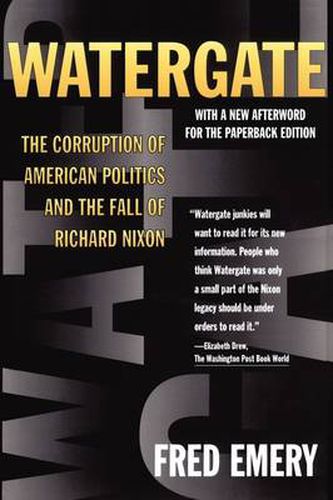 WATERGATE

WITH A NEW AFTERWORD FOR THE PAPERBACK EDITION

THE CORRUPTION OF AMERICAN POLITICS AND THE FALL OF RICHARD NIXON

"Watergate junkies will want to read it for its new information. People who think Watergate was only a small part of the Nixon legacy should be under orders to read it."
—Elizabeth Drew, The Washington Post Book World

FRED EMERY